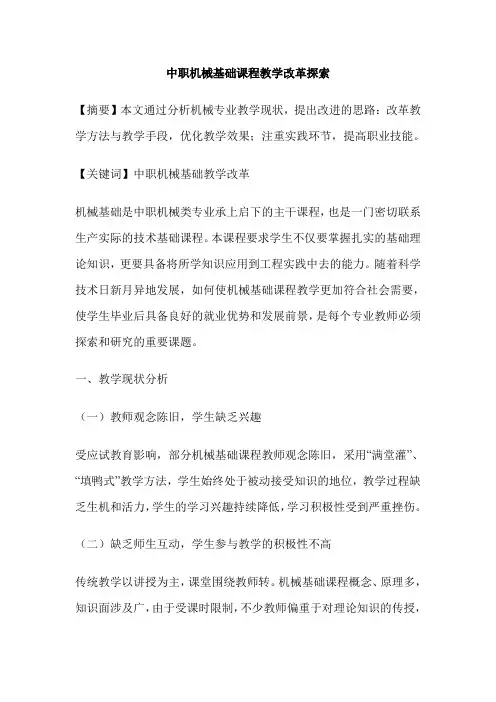 中职机械基础课程教学改革探索

【摘要】本文通过分析机械专业教学现状，提出改进的思路：改革教学方法与教学手段，优化教学效果；注重实践环节，提高职业技能。

【关键词】中职机械基础教学改革

机械基础是中职机械类专业承上启下的主干课程，也是一门密切联系生产实际的技术基础课程。本课程要求学生不仅要掌握扎实的基础理论知识，更要具备将所学知识应用到工程实践中去的能力。随着科学技术日新月异地发展，如何使机械基础课程教学更加符合社会需要，使学生毕业后具备良好的就业优势和发展前景，是每个专业教师必须探索和研究的重要课题。

一、教学现状分析

（一）教师观念陈旧，学生缺乏兴趣

受应试教育影响，部分机械基础课程教师观念陈旧，采用“满堂灌”、“填鸭式”教学方法，学生始终处于被动接受知识的地位，教学过程缺乏生机和活力，学生的学习兴趣持续降低，学习积极性受到严重挫伤。

（二）缺乏师生互动，学生参与教学的积极性不高

传统教学以讲授为主，课堂围绕教师转。机械基础课程概念、原理多，知识面涉及广，由于受课时限制，不少教师偏重于对理论知识的传授，